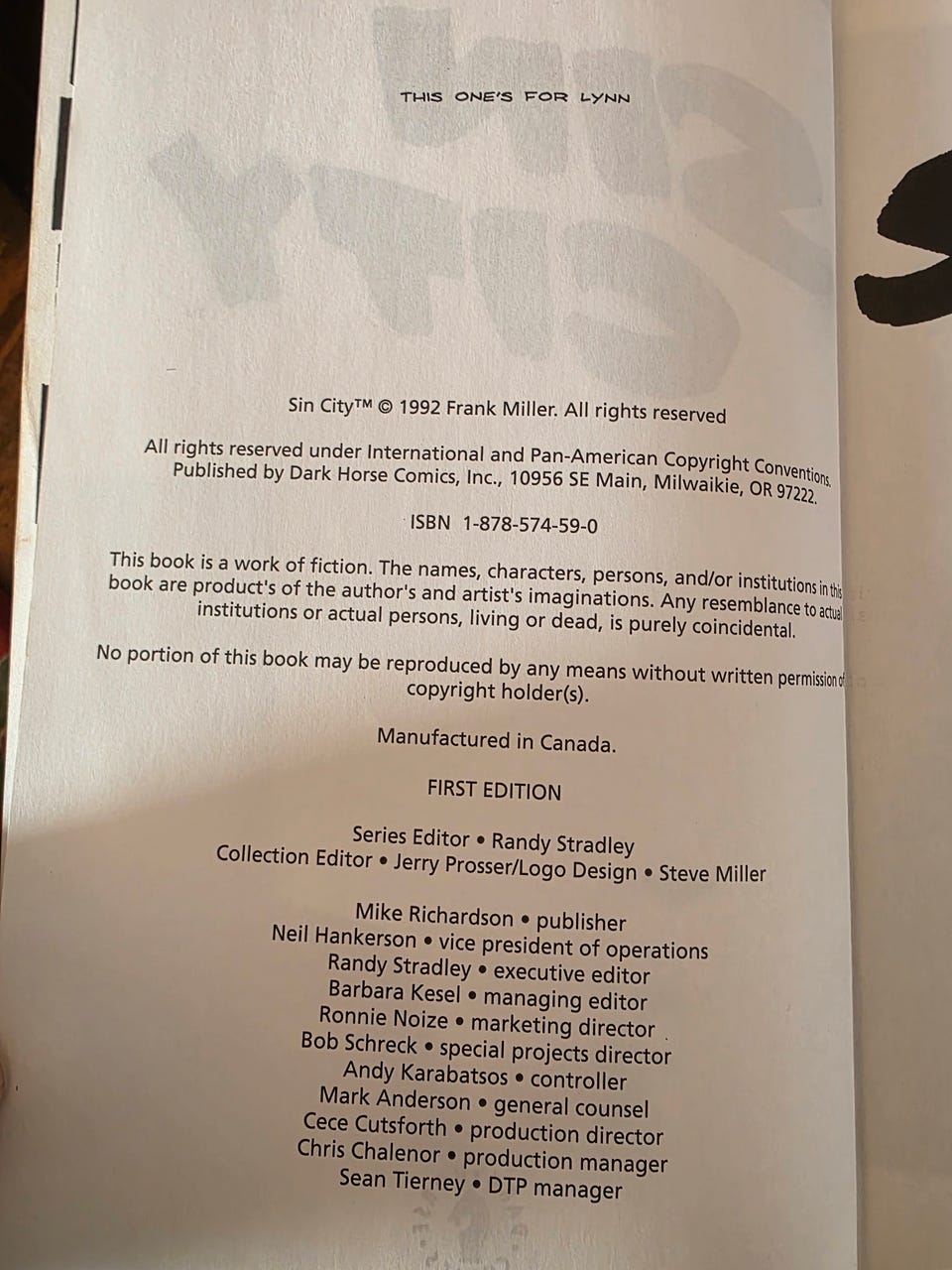 THIS ONE'S FOR LYNN

Sin City™ © 1992 Frank Miller. All rights reserved

All rights reserved under International and Pan-American Copyright Conventions. Published by Dark Horse Comics, Inc., 10956 SE Main, Milwaikie, OR 97222.

ISBN 1-878-574-59-0

This book is a work of fiction. The names, characters, persons, and/or institutions in this book are product's of the author's and artist's imaginations. Any resemblance to actual institutions or actual persons, living or dead, is purely coincidental.

No portion of this book may be reproduced by any means without written permission of copyright holder(s).

Manufactured in Canada.

FIRST EDITION

Series Editor • Randy Stradley
Collection Editor • Jerry Prosser/Logo Design • Steve Miller

Mike Richardson • publisher
Neil Hankerson • vice president of operations
Randy Stradley • executive editor
Barbara Kesel • managing editor
Ronnie Noize • marketing director
Bob Schreck • special projects director
Andy Karabatsos • controller
Mark Anderson • general counsel
Cece Cutsforth • production director
Chris Chalenor • production manager
Sean Tierney • DTP manager